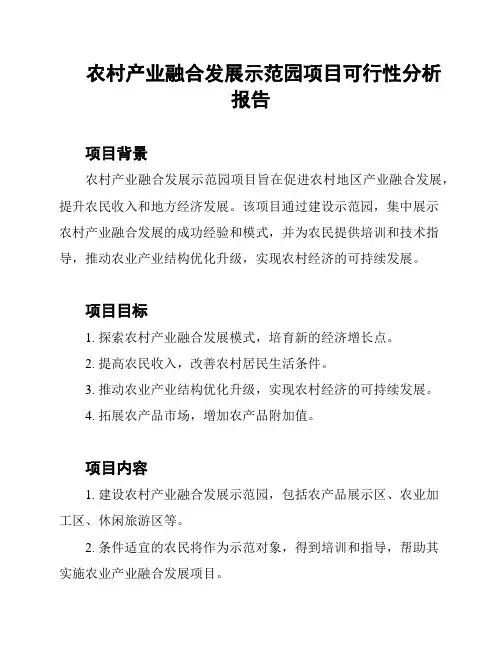 农村产业融合发展示范园项目可行性分析报告

项目背景

农村产业融合发展示范园项目旨在促进农村地区产业融合发展，提升农民收入和地方经济发展。该项目通过建设示范园，集中展示农村产业融合发展的成功经验和模式，并为农民提供培训和技术指导，推动农业产业结构优化升级，实现农村经济的可持续发展。

项目目标

1. 探索农村产业融合发展模式，培育新的经济增长点。

2. 提高农民收入，改善农村居民生活条件。

3. 推动农业产业结构优化升级，实现农村经济的可持续发展。

4. 拓展农产品市场，增加农产品附加值。

项目内容

1. 建设农村产业融合发展示范园，包括农产品展示区、农业加工区、休闲旅游区等。

2. 条件适宜的农民将作为示范对象，得到培训和指导，帮助其实施农业产业融合发展项目。